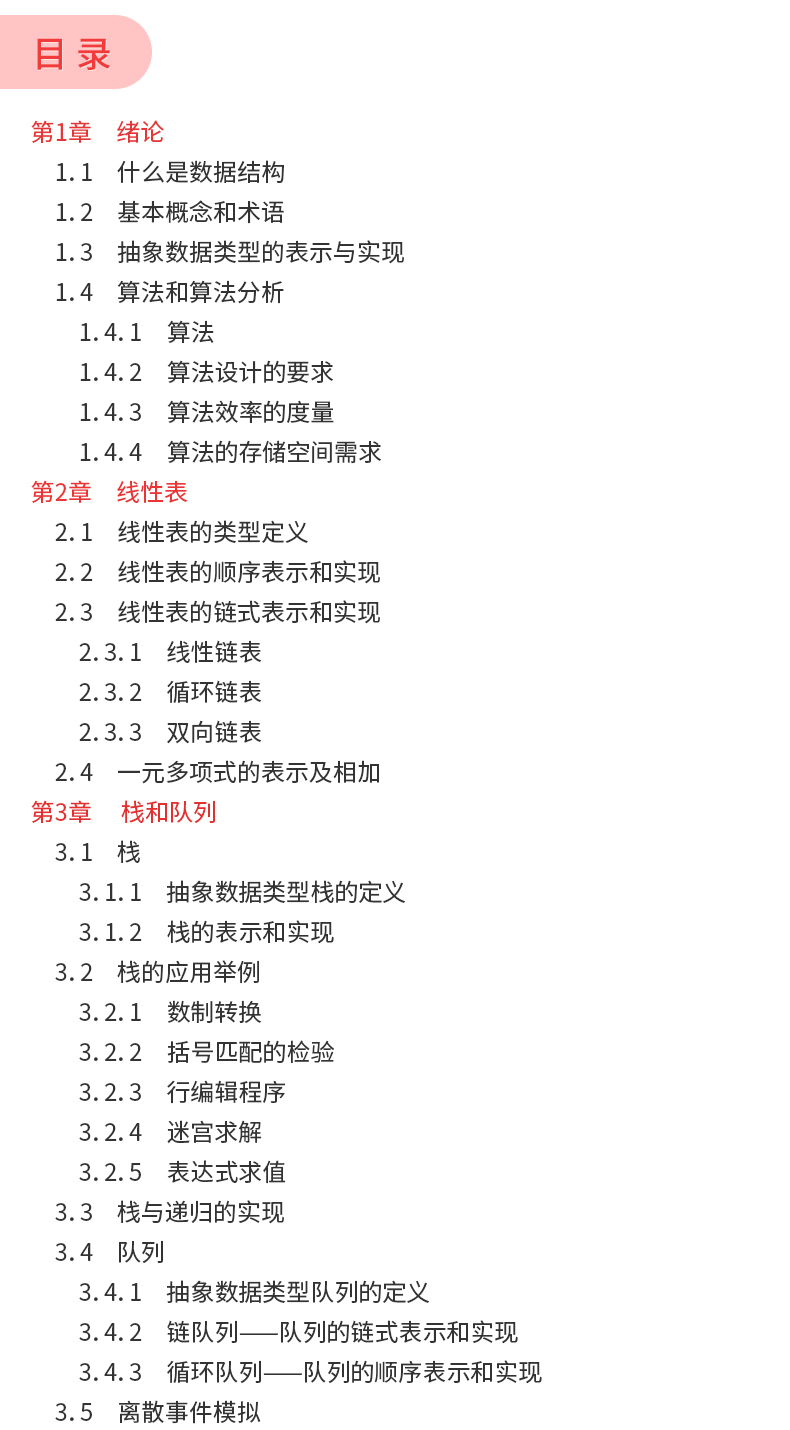 目录

第1章 绪论
1.1 什么是数据结构
1.2 基本概念和术语
1.3 抽象数据类型的表示与实现
1.4 算法和算法分析
1.4.1 算法
1.4.2 算法设计的要求
1.4.3 算法效率的度量
1.4.4 算法的存储空间需求
第2章 线性表
2.1 线性表的类型定义
2.2 线性表的顺序表示和实现
2.3 线性表的链式表示和实现
2.3.1 线性链表
2.3.2 循环链表
2.3.3 双向链表
2.4 一元多项式的表示及相加
第3章 栈和队列
3.1 栈
3.1.1 抽象数据类型栈的定义
3.1.2 栈的表示和实现
3.2 栈的应用举例
3.2.1 数制转换
3.2.2 括号匹配的检验
3.2.3 行编辑程序
3.2.4 迷宫求解
3.2.5 表达式求值
3.3 栈与递归的实现
3.4 队列
3.4.1 抽象数据类型队列的定义
3.4.2 链队列——队列的链式表示和实现
3.4.3 循环队列——队列的顺序表示和实现
3.5 离散事件模拟